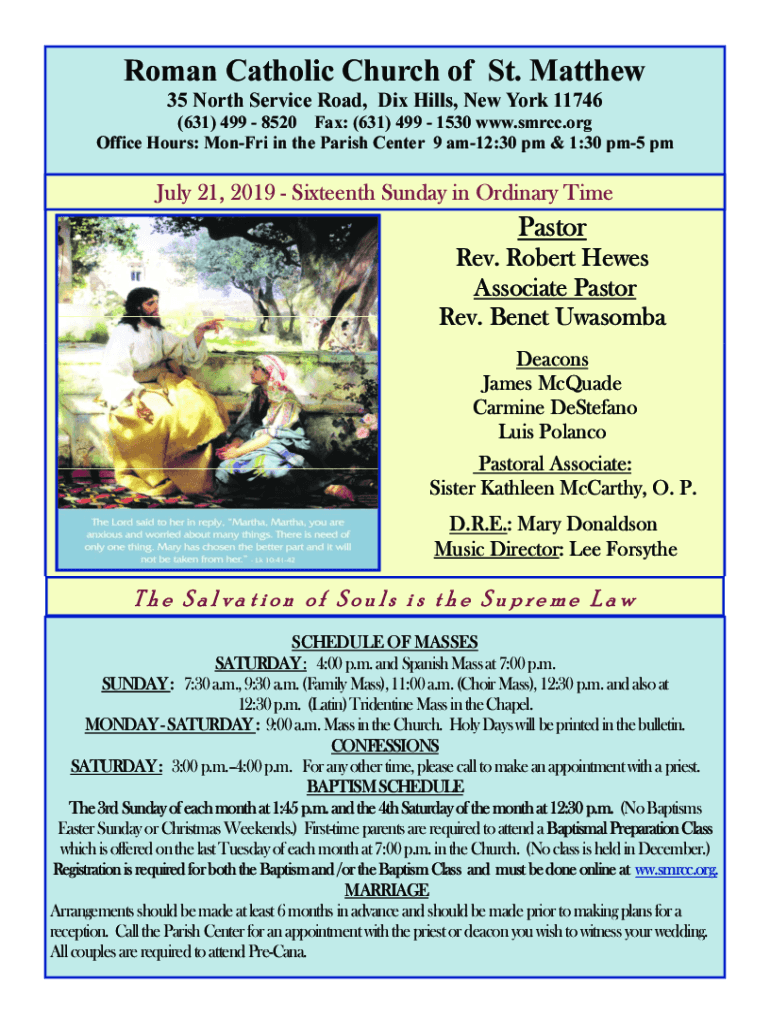 Roman Catholic Church of St. Matthew

35 North Service Road, Dix Hills, New York 11746

(631) 499 - 8520 Fax: (631) 499 - 1530 www.smrcc.org

Office Hours: Mon-Fri in the Parish Center 9 am-12:30 pm & 1:30 pm-5 pm

July 21, 2019 - Sixteenth Sunday in Ordinary Time

The Lord said to her in reply, "Martha, Martha, you are anxious and worried about many things. There is need of only one thing. Mary has chosen the better part and it will not be taken from her." - Lk 10:41-42

Pastor

Rev. Robert Hewes

Associate Pastor

Rev. Benet Uwasomba

Deacons

James McQuade

Carmine DeStefano

Luis Polanco

Pastoral Associate:

Sister Kathleen McCarthy, O. P.

D.R.E.: Mary Donaldson

Music Director: Lee Forsythe

The Salvation of Souls is the Supreme Law

SCHEDULE OF MASSES

SATURDAY: 4:00 p.m. and Spanish Mass at 7:00 p.m.

SUNDAY: 7:30 a.m., 9:30 a.m. (Family Mass), 11:00 a.m. (Choir Mass), 12:30 p.m. and also at 12:30 p.m. (Latin) Tridentine Mass in the Chapel.

MONDAY - SATURDAY: 9:00 a.m. Mass in the Church. Holy Days will be printed in the bulletin.

CONFESSIONS

SATURDAY: 3:00 p.m.–4:00 p.m. For any other time, please call to make an appointment with a priest.

BAPTISM SCHEDULE

The 3rd Sunday of each month at 1:45 p.m. and the 4th Saturday of the month at 12:30 p.m. (No Baptisms Easter Sunday or Christmas Weekends.) First-time parents are required to attend a Baptismal Preparation Class which is offered on the last Tuesday of each month at 7:00 p.m. in the Church. (No class is held in December.) Registration is required for both the Baptism and /or the Baptism Class and must be done online at ww.smrcc.org.

MARRIAGE

Arrangements should be made at least 6 months in advance and should be made prior to making plans for a reception. Call the Parish Center for an appointment with the priest or deacon you wish to witness your wedding. All couples are required to attend Pre-Cana.